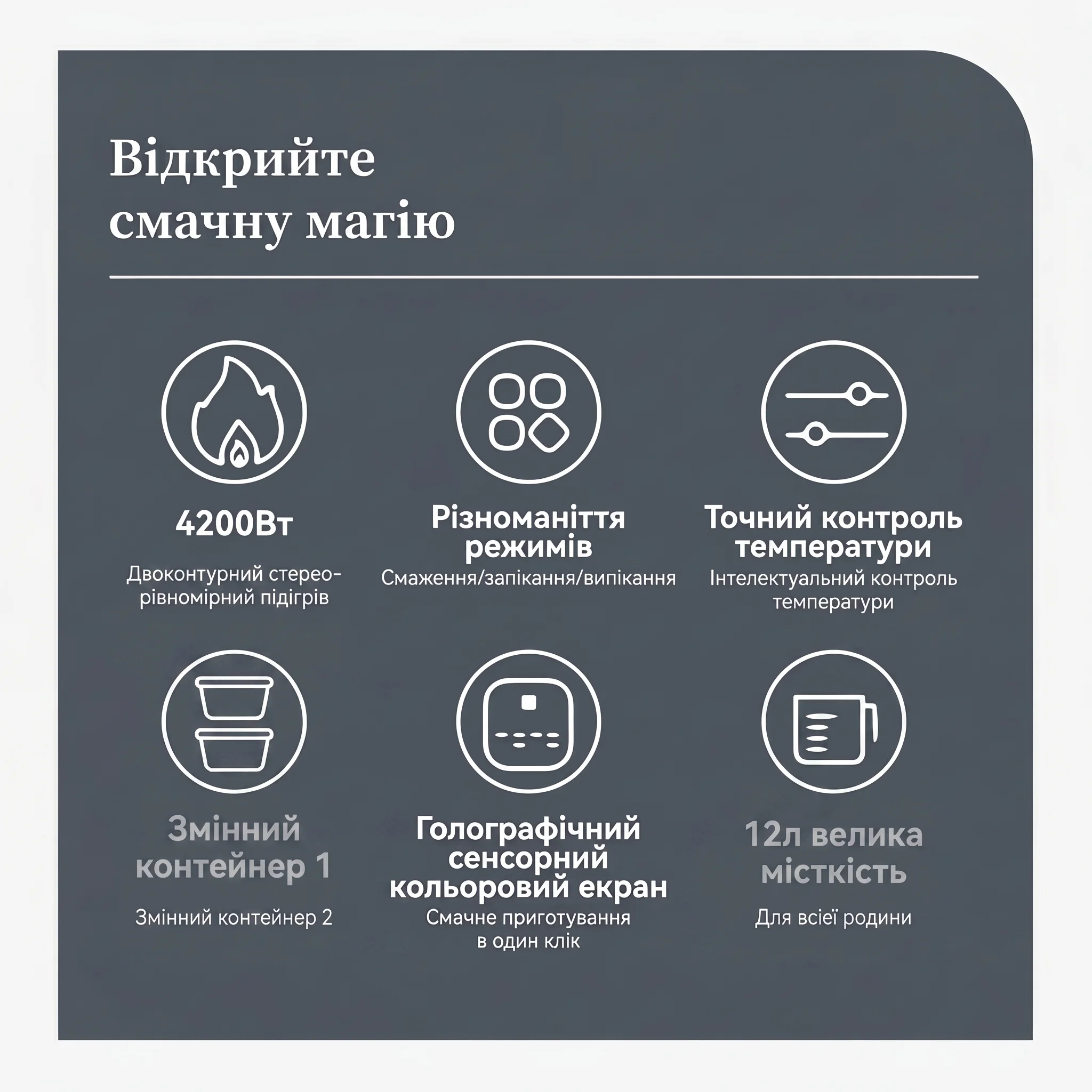 Відкрийте смачну магію

4200Вт

Двоконтурний стерео-рівномірний підігрів

Різноманіття режимів

Смаження/запікання/випікання

Точний контроль температури

Інтелектуальний контроль температури

Змінний контейнер 1

Змінний контейнер 2

Голографічний сенсорний кольоровий екран

Смачне приготування в один клік

12л велика місткість

Для всієї родини